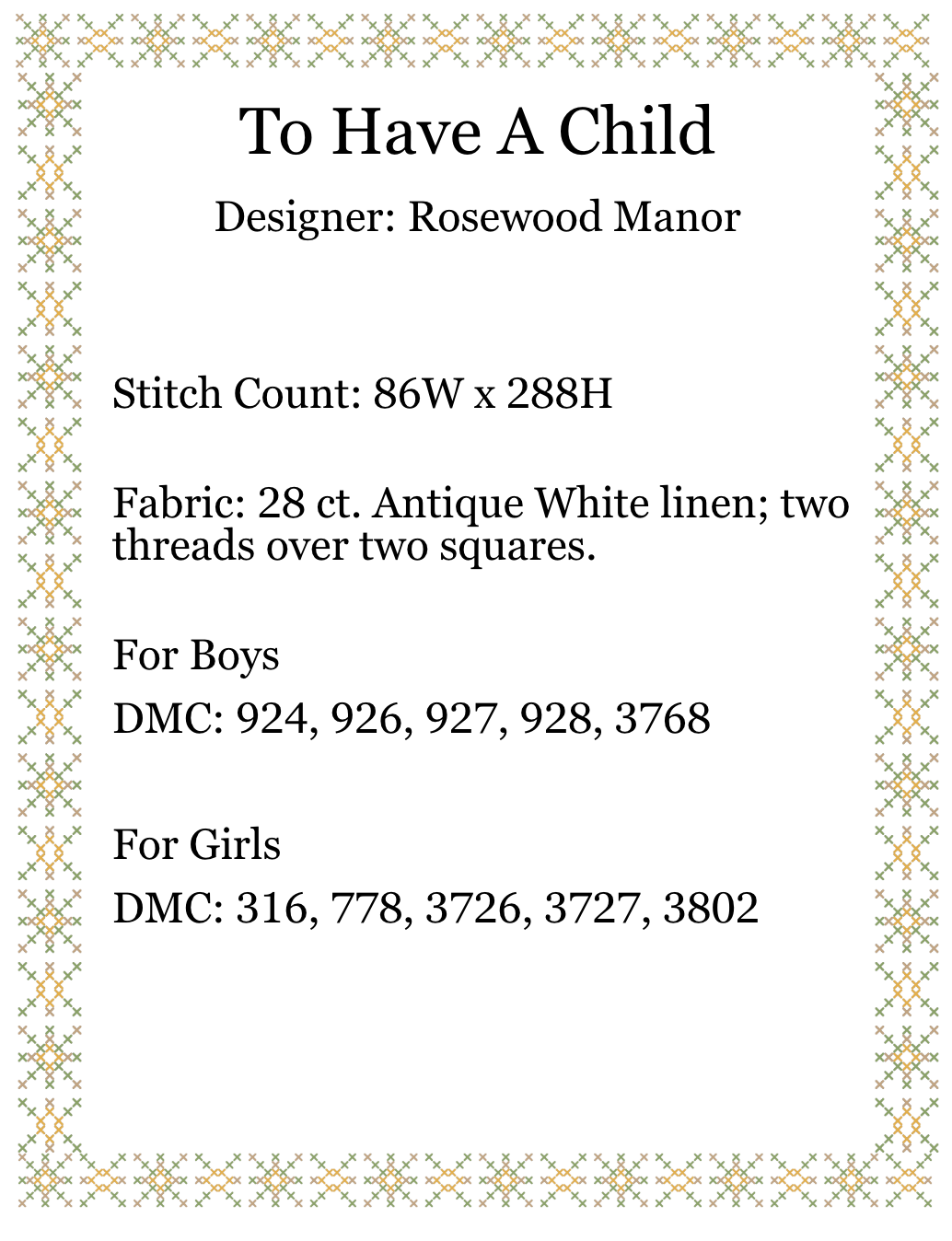 To Have A Child

Designer: Rosewood Manor

Stitch Count: 86W x 288H

Fabric: 28 ct. Antique White linen; two threads over two squares.

For Boys

DMC: 924, 926, 927, 928, 3768

For Girls

DMC: 316, 778, 3726, 3727, 3802